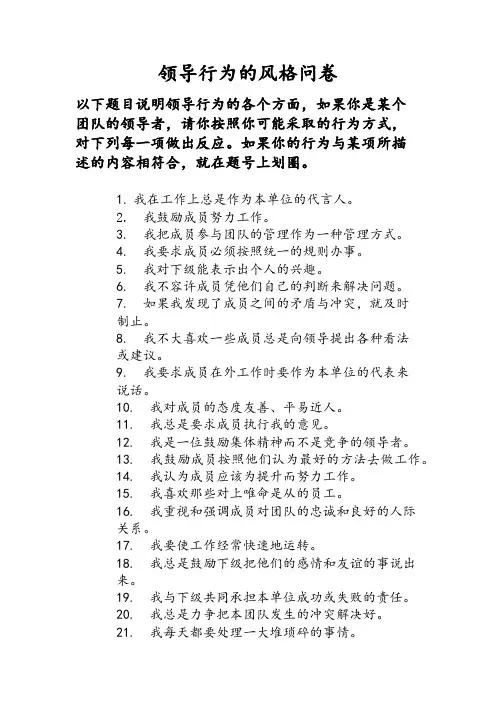 领导行为的风格问卷

以下题目说明领导行为的各个方面，如果你是某个团队的领导者，请你按照你可能采取的行为方式，对下列每一项做出反应。如果你的行为与某项所描述的内容相符合，就在题号上划圈。

1. 我在工作上总是作为本单位的代言人。
2. 我鼓励成员努力工作。
3. 我把成员参与团队的管理作为一种管理方式。
4. 我要求成员必须按照统一的规则办事。
5. 我对下级能表示出个人的兴趣。
6. 我不容许成员凭他们自己的判断来解决问题。
7. 如果我发现了成员之间的矛盾与冲突，就及时制止。
8. 我不大喜欢一些成员总是向领导提出各种看法或建议。
9. 我要求成员在外工作时要作为本单位的代表来说话。
10. 我对成员的态度友善、平易近人。
11. 我总是要求成员执行我的意见。
12. 我是一位鼓励集体精神而不是竞争的领导者。
13. 我鼓励成员按照他们认为最好的方法去做工作。
14. 我认为成员应该为提升而努力工作。
15. 我喜欢那些对上唯命是从的员工。
16. 我重视和强调成员对团队的忠诚和良好的人际关系。
17. 我要使工作经常快速地运转。
18. 我总是鼓励下级把他们的感情和友谊的事说出来。
19. 我与下级共同承担本单位成功或失败的责任。
20. 我总是力争把本团队发生的冲突解决好。
21. 我每天都要处理一大堆琐碎的事情。